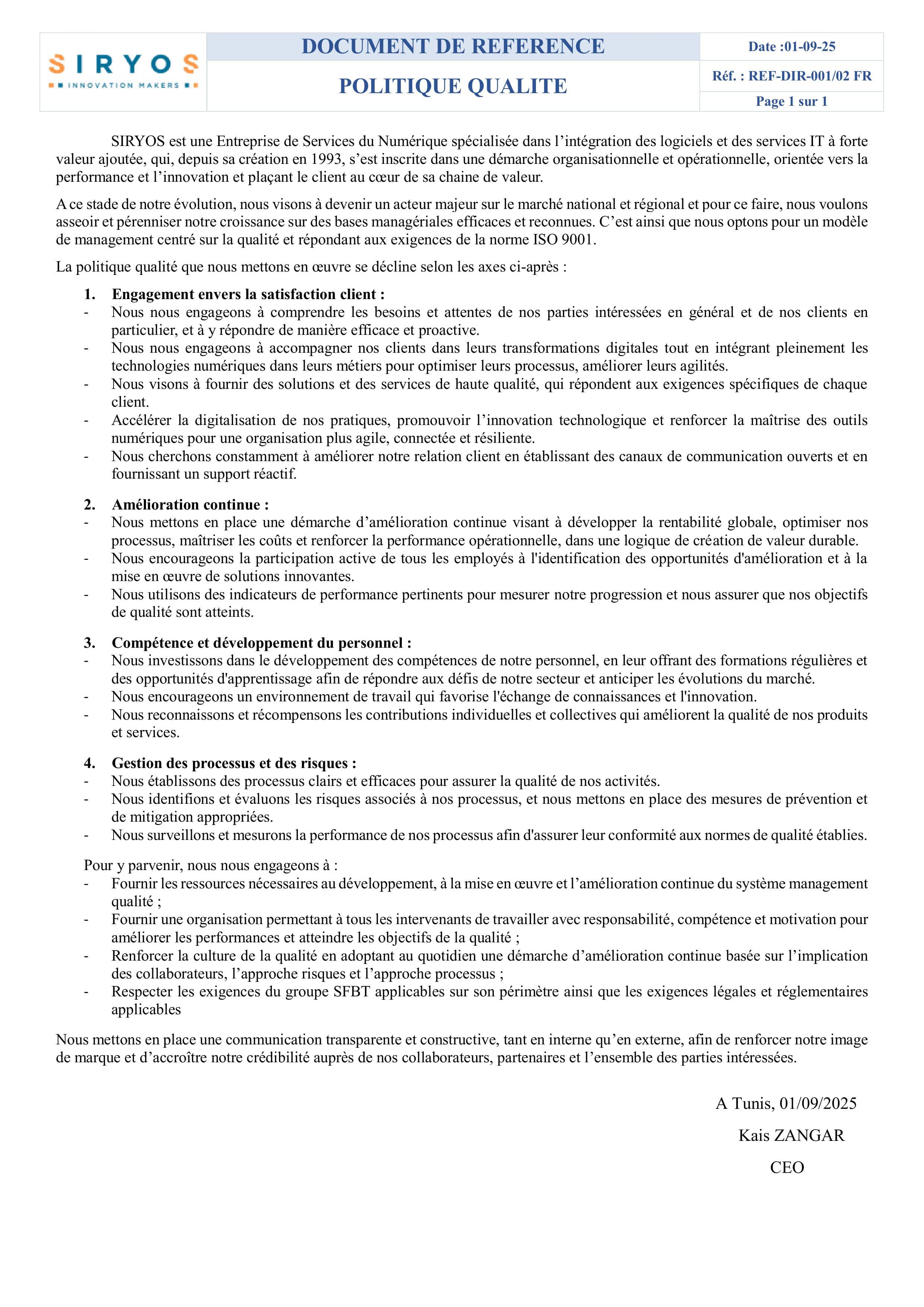 SIRYOS
INNOVATION MAKERS

DOCUMENT DE REFERENCE

POLITIQUE QUALITE

Date :01-09-25

Réf. : REF-DIR-001/02 FR

Page 1 sur 1

SIRYOS est une Entreprise de Services du Numérique spécialisée dans l’intégration des logiciels et des services IT à forte valeur ajoutée, qui, depuis sa création en 1993, s’est inscrite dans une démarche organisationnelle et opérationnelle, orientée vers la performance et l’innovation et plaçant le client au cœur de sa chaine de valeur.

A ce stade de notre évolution, nous visons à devenir un acteur majeur sur le marché national et régional et pour ce faire, nous voulons asseoir et pérenniser notre croissance sur des bases managériales efficaces et reconnues. C’est ainsi que nous optons pour un modèle de management centré sur la qualité et répondant aux exigences de la norme ISO 9001.

La politique qualité que nous mettons en œuvre se décline selon les axes ci-après :

1. Engagement envers la satisfaction client :
- Nous nous engageons à comprendre les besoins et attentes de nos parties intéressées en général et de nos clients en particulier, et à y répondre de manière efficace et proactive.
- Nous nous engageons à accompagner nos clients dans leurs transformations digitales tout en intégrant pleinement les technologies numériques dans leurs métiers pour optimiser leurs processus, améliorer leurs agilités.
- Nous visons à fournir des solutions et des services de haute qualité, qui répondent aux exigences spécifiques de chaque client.
- Accélérer la digitalisation de nos pratiques, promouvoir l’innovation technologique et renforcer la maîtrise des outils numériques pour une organisation plus agile, connectée et résiliente.
- Nous cherchons constamment à améliorer notre relation client en établissant des canaux de communication ouverts et en fournissant un support réactif.

2. Amélioration continue :
- Nous mettons en place une démarche d’amélioration continue visant à développer la rentabilité globale, optimiser nos processus, maîtriser les coûts et renforcer la performance opérationnelle, dans une logique de création de valeur durable.
- Nous encourageons la participation active de tous les employés à l'identification des opportunités d'amélioration et à la mise en œuvre de solutions innovantes.
- Nous utilisons des indicateurs de performance pertinents pour mesurer notre progression et nous assurer que nos objectifs de qualité sont atteints.

3. Compétence et développement du personnel :
- Nous investissons dans le développement des compétences de notre personnel, en leur offrant des formations régulières et des opportunités d'apprentissage afin de répondre aux défis de notre secteur et anticiper les évolutions du marché.
- Nous encourageons un environnement de travail qui favorise l'échange de connaissances et l'innovation.
- Nous reconnaissons et récompensons les contributions individuelles et collectives qui améliorent la qualité de nos produits et services.

4. Gestion des processus et des risques :
- Nous établissons des processus clairs et efficaces pour assurer la qualité de nos activités.
- Nous identifions et évaluons les risques associés à nos processus, et nous mettons en place des mesures de prévention et de mitigation appropriées.
- Nous surveillons et mesurons la performance de nos processus afin d'assurer leur conformité aux normes de qualité établies.

Pour y parvenir, nous nous engageons à :
- Fournir les ressources nécessaires au développement, à la mise en œuvre et l’amélioration continue du système management qualité ;
- Fournir une organisation permettant à tous les intervenants de travailler avec responsabilité, compétence et motivation pour améliorer les performances et atteindre les objectifs de la qualité ;
- Renforcer la culture de la qualité en adoptant au quotidien une démarche d’amélioration continue basée sur l’implication des collaborateurs, l’approche risques et l’approche processus ;
- Respecter les exigences du groupe SFBT applicables sur son périmètre ainsi que les exigences légales et réglementaires applicables

Nous mettons en place une communication transparente et constructive, tant en interne qu’en externe, afin de renforcer notre image de marque et d’accroître notre crédibilité auprès de nos collaborateurs, partenaires et l’ensemble des parties intéressées.

A Tunis, 01/09/2025
Kais ZANGAR
CEO